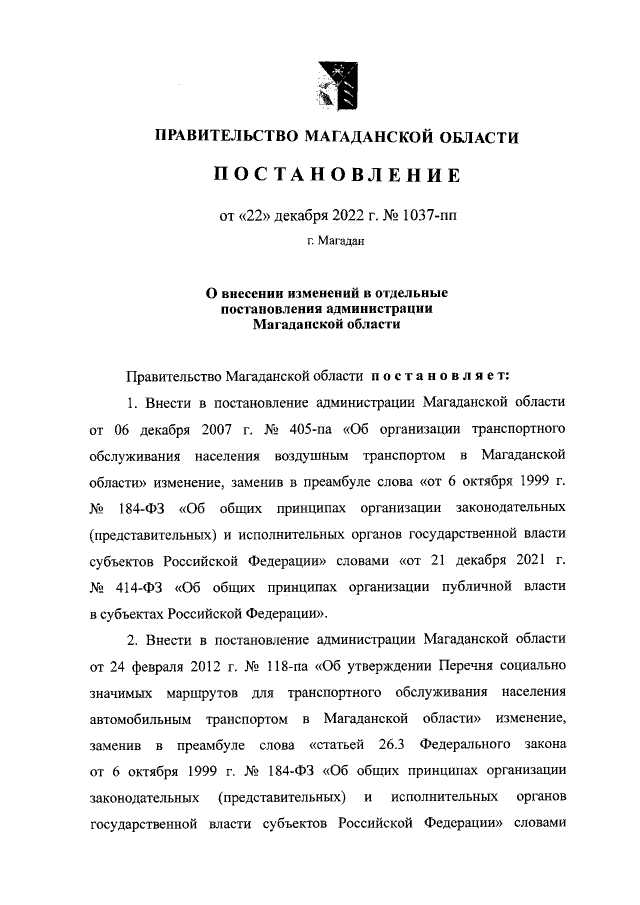 ПРАВИТЕЛЬСТВО МАГАДАНСКОЙ ОБЛАСТИ

ПОСТАНОВЛЕНИЕ

от «22» декабря 2022 г. № 1037-пп

г. Магадан

О внесении изменений в отдельные постановления администрации Магаданской области

Правительство Магаданской области постановляет:

1. Внести в постановление администрации Магаданской области от 06 декабря 2007 г. № 405-па «Об организации транспортного обслуживания населения воздушным транспортом в Магаданской области» изменение, заменив в преамбуле слова «от 6 октября 1999 г. № 184-ФЗ «Об общих принципах организации законодательных (представительных) и исполнительных органов государственной власти субъектов Российской Федерации» словами «от 21 декабря 2021 г. № 414-ФЗ «Об общих принципах организации публичной власти в субъектах Российской Федерации».

2. Внести в постановление администрации Магаданской области от 24 февраля 2012 г. № 118-па «Об утверждении Перечня социально значимых маршрутов для транспортного обслуживания населения автомобильным транспортом в Магаданской области» изменение, заменив в преамбуле слова «статьей 26.3 Федерального закона от 6 октября 1999 г. № 184-ФЗ «Об общих принципах организации законодательных (представительных) и исполнительных органов государственной власти субъектов Российской Федерации» словами